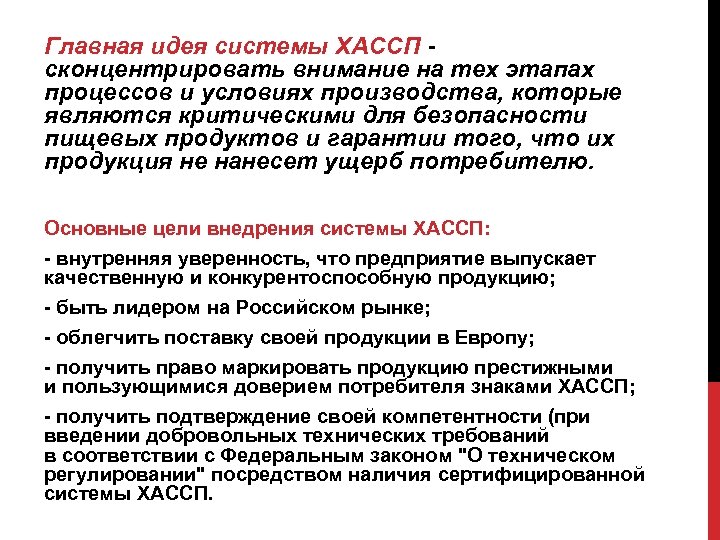 Главная идея системы ХАССП - сконцентрировать внимание на тех этапах процессов и условиях производства, которые являются критическими для безопасности пищевых продуктов и гарантии того, что их продукция не нанесет ущерб потребителю.

Основные цели внедрения системы ХАССП:

- внутренняя уверенность, что предприятие выпускает качественную и конкурентоспособную продукцию;

- быть лидером на Российском рынке;

- облегчить поставку своей продукции в Европу;

- получить право маркировать продукцию престижными и пользующимися доверием потребителя знаками ХАССП;

- получить подтверждение своей компетентности (при введении добровольных технических требований в соответствии с Федеральным законом "О техническом регулировании" посредством наличия сертифицированной системы ХАССП.